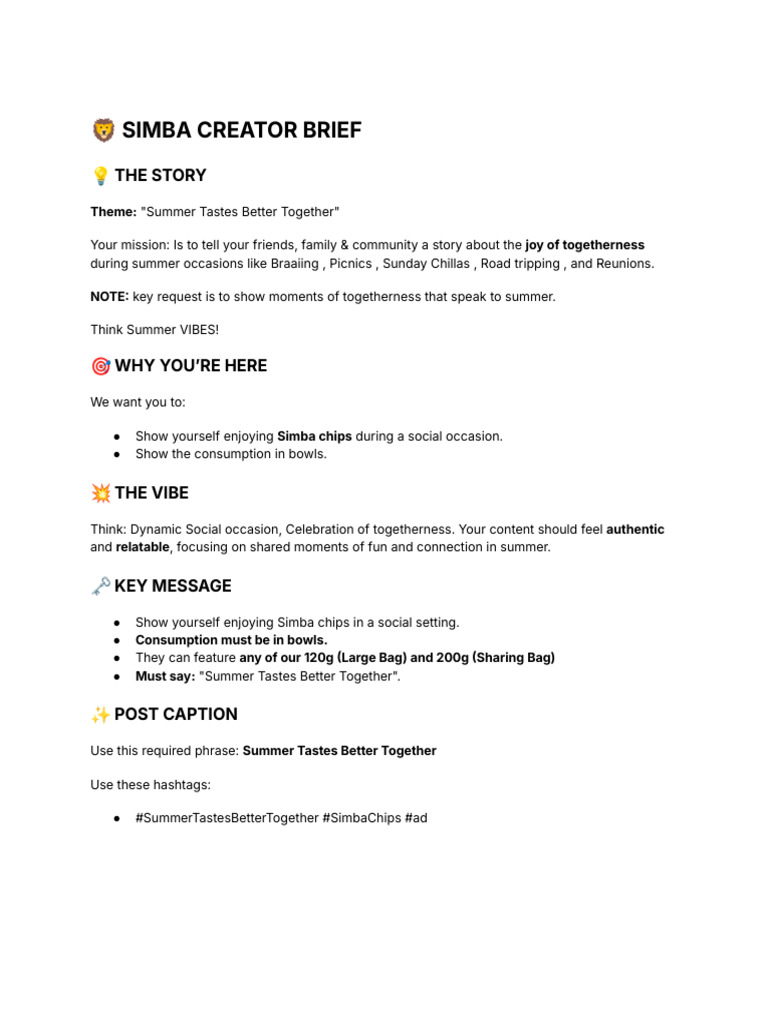 🦁 SIMBA CREATOR BRIEF

💡 THE STORY

Theme: "Summer Tastes Better Together"

Your mission: Is to tell your friends, family & community a story about the joy of togetherness during summer occasions like Braaiing , Picnics , Sunday Chillas , Road tripping , and Reunions.

NOTE: key request is to show moments of togetherness that speak to summer.

Think Summer VIBES!

🎯 WHY YOU'RE HERE

We want you to:

• Show yourself enjoying Simba chips during a social occasion.
• Show the consumption in bowls.

💥 THE VIBE

Think: Dynamic Social occasion, Celebration of togetherness. Your content should feel authentic and relatable, focusing on shared moments of fun and connection in summer.

🗝️ KEY MESSAGE

• Show yourself enjoying Simba chips in a social setting.
• Consumption must be in bowls.
• They can feature any of our 120g (Large Bag) and 200g (Sharing Bag)
• Must say: "Summer Tastes Better Together".

✨ POST CAPTION

Use this required phrase: Summer Tastes Better Together

Use these hashtags:

• #SummerTastesBetterTogether #SimbaChips #ad